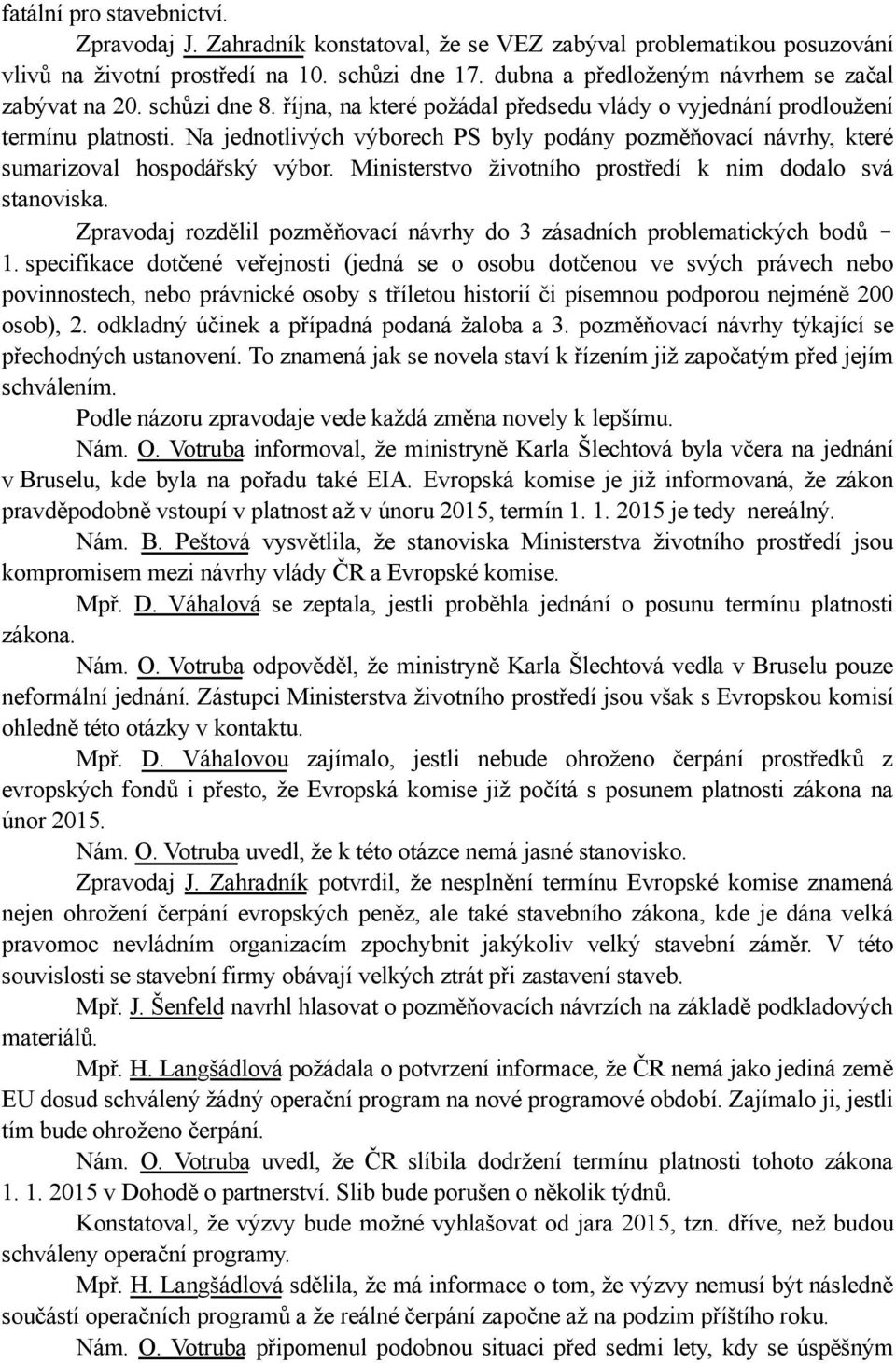 fatální pro stavebnictví.

Zpravodaj J. Zahradník konstatoval, že se VEZ zabýval problematikou posuzování vlivů na životní prostředí na 10. schůzi dne 17. dubna a předloženým návrhem se začal zabývat na 20. schůzi dne 8. října, na které požádal předsedu vlády o vyjednání prodloužení termínu platnosti. Na jednotlivých výborech PS byly podány pozměňovací návrhy, které sumarizoval hospodářský výbor. Ministerstvo životního prostředí k nim dodalo svá stanoviska.

Zpravodaj rozdělil pozměňovací návrhy do 3 zásadních problematických bodů – 1. specifikace dotčené veřejnosti (jedná se o osobu dotčenou ve svých právech nebo povinnostech, nebo právnické osoby s tříletou historií či písemnou podporou nejméně 200 osob), 2. odkladný účinek a případná podaná žaloba a 3. pozměňovací návrhy týkající se přechodných ustanovení. To znamená jak se novela staví k řízením již započatým před jejím schválením.

Podle názoru zpravodaje vede každá změna novely k lepšímu.

Nám. O. Votruba informoval, že ministryně Karla Šlechtová byla včera na jednání v Bruselu, kde byla na pořadu také EIA. Evropská komise je již informovaná, že zákon pravděpodobně vstoupí v platnost až v únoru 2015, termín 1. 1. 2015 je tedy nereálný.

Nám. B. Peštová vysvětlila, že stanoviska Ministerstva životního prostředí jsou kompromisem mezi návrhy vlády ČR a Evropské komise.

Mpř. D. Váhalová se zeptala, jestli proběhla jednání o posunu termínu platnosti zákona.

Nám. O. Votruba odpověděl, že ministryně Karla Šlechtová vedla v Bruselu pouze neformální jednání. Zástupci Ministerstva životního prostředí jsou však s Evropskou komisí ohledně této otázky v kontaktu.

Mpř. D. Váhalovou zajímalo, jestli nebude ohroženo čerpání prostředků z evropských fondů i přesto, že Evropská komise již počítá s posunem platnosti zákona na únor 2015.

Nám. O. Votruba uvedl, že k této otázce nemá jasné stanovisko.

Zpravodaj J. Zahradník potvrdil, že nesplnění termínu Evropské komise znamená nejen ohrožení čerpání evropských peněz, ale také stavebního zákona, kde je dána velká pravomoc nevládním organizacím zpochybnit jakýkoliv velký stavební záměr. V této souvislosti se stavební firmy obávají velkých ztrát při zastavení staveb.

Mpř. J. Šenfeld navrhl hlasovat o pozměňovacích návrzích na základě podkladových materiálů.

Mpř. H. Langšádlová požádala o potvrzení informace, že ČR nemá jako jediná země EU dosud schválený žádný operační program na nové programové období. Zajímalo ji, jestli tím bude ohroženo čerpání.

Nám. O. Votruba uvedl, že ČR slíbila dodržení termínu platnosti tohoto zákona 1. 1. 2015 v Dohodě o partnerství. Slib bude porušen o několik týdnů.

Konstatoval, že výzvy bude možné vyhlašovat od jara 2015, tzn. dříve, než budou schváleny operační programy.

Mpř. H. Langšádlová sdělila, že má informace o tom, že výzvy nemusí být následně součástí operačních programů a že reálné čerpání započne až na podzim příštího roku.

Nám. O. Votruba připomenul podobnou situaci před sedmi lety, kdy se úspěšným